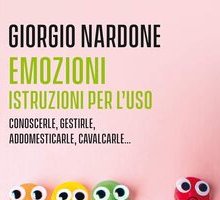 GIORGIO NARDONE

EMOZIONI
ISTRUZIONI PER L'USO

CONOSCERLE, GESTIRLE, ADDOMESTICARLE, CAVALCARLE...